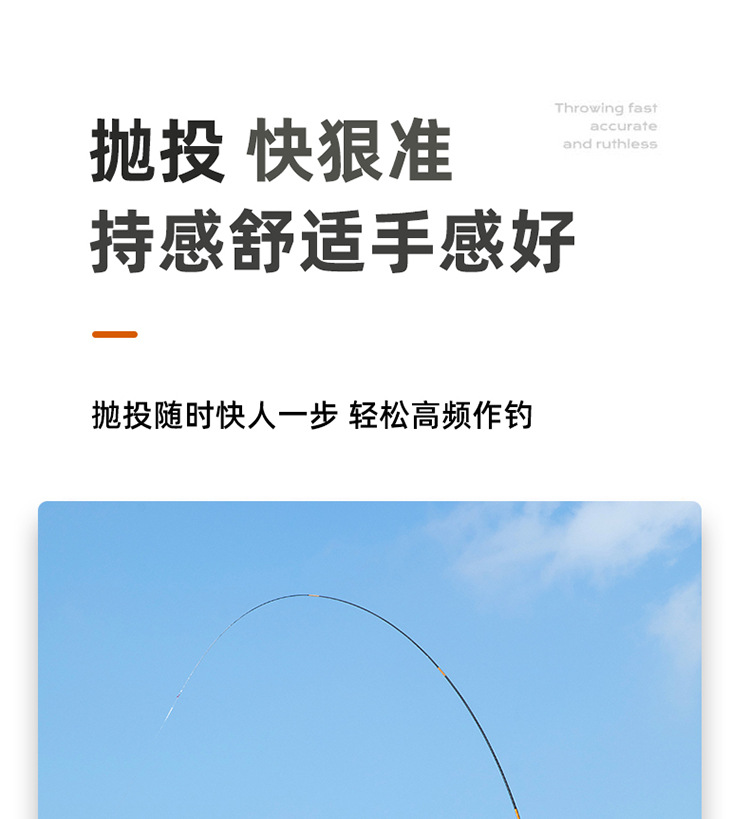 抛投 快狠准
持感舒适手感好

Throwing fast
accurate
and ruthless

抛投随时快人一步 轻松高频作钓